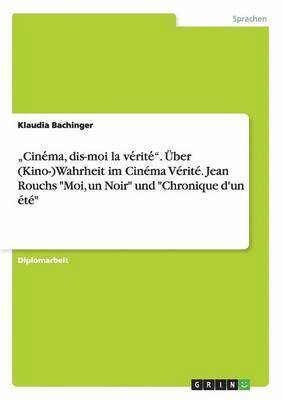 Sprachen

Klaudia Bachinger

„Cinéma, dis-moi la vérité“. Über (Kino-)Wahrheit im Cinéma Vérité. Jean Rouchs "Moi, un Noir" und "Chronique d'un été"

Diplomarbeit

GRIN